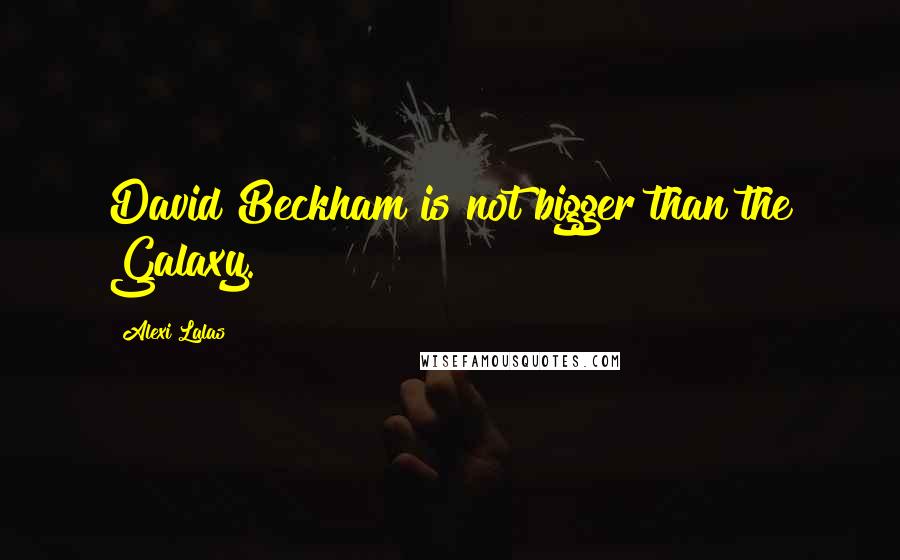 David Beckham is not bigger than the Galaxy.

Alexi Lalas

WISEFAMOUSQUOTES.COM